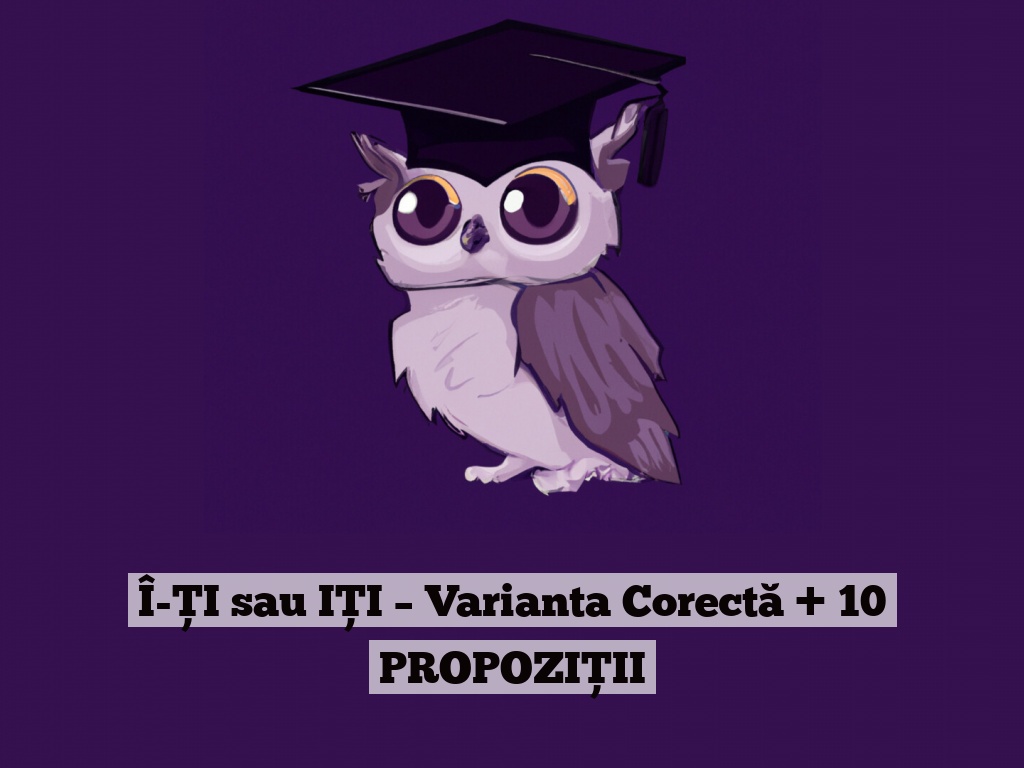 Î-ȚI sau IȚI – Varianta Corectă + 10 PROPOZIȚII